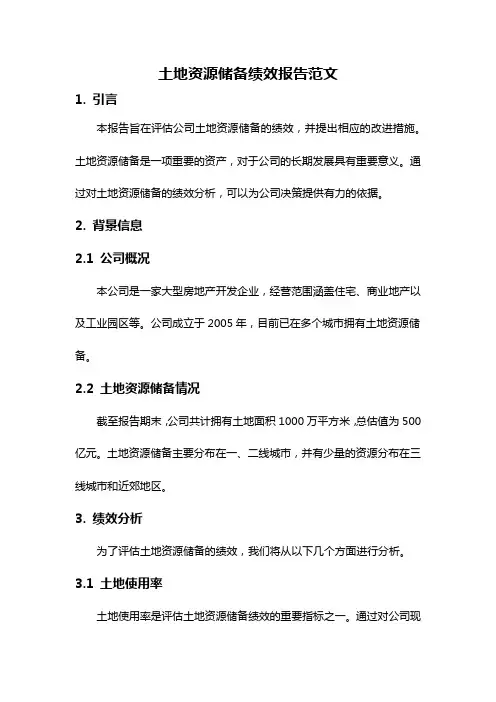 土地资源储备绩效报告范文

1. 引言

本报告旨在评估公司土地资源储备的绩效，并提出相应的改进措施。土地资源储备是一项重要的资产，对于公司的长期发展具有重要意义。通过对土地资源储备的绩效分析，可以为公司决策提供有力的依据。

2. 背景信息

2.1 公司概况

本公司是一家大型房地产开发企业，经营范围涵盖住宅、商业地产以及工业园区等。公司成立于 2005 年，目前已在多个城市拥有土地资源储备。

2.2 土地资源储备情况

截至报告期末，公司共计拥有土地面积 1000 万平方米，总估值为 500 亿元。土地资源储备主要分布在一、二线城市，并有少量的资源分布在三线城市和近郊地区。

3. 绩效分析

为了评估土地资源储备的绩效，我们将从以下几个方面进行分析。

3.1 土地使用率

土地使用率是评估土地资源储备绩效的重要指标之一。通过对公司现